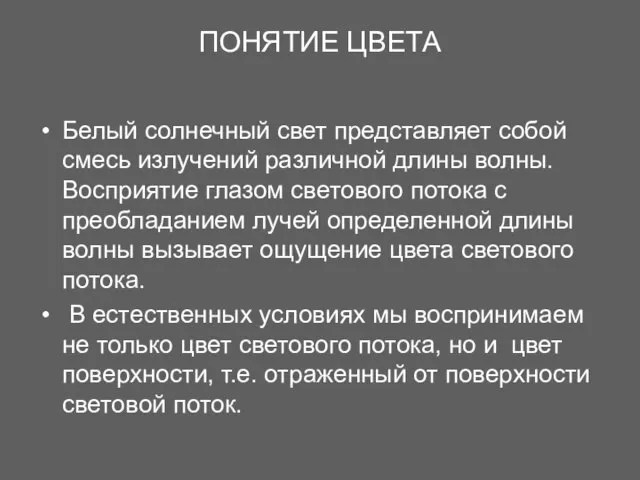 ПОНЯТИЕ ЦВЕТА

• Белый солнечный свет представляет собой смесь излучений различной длины волны. Восприятие глазом светового потока с преобладанием лучей определенной длины волны вызывает ощущение цвета светового потока.

• В естественных условиях мы воспринимаем не только цвет светового потока, но и цвет поверхности, т.е. отраженный от поверхности световой поток.